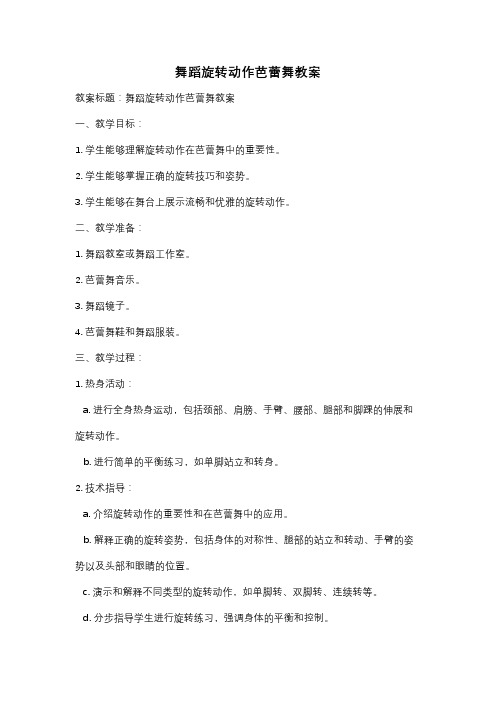 舞蹈旋转动作芭蕾舞教案

教案标题：舞蹈旋转动作芭蕾舞教案

一、教学目标：

1. 学生能够理解旋转动作在芭蕾舞中的重要性。

2. 学生能够掌握正确的旋转技巧和姿势。

3. 学生能够在舞台上展示流畅和优雅的旋转动作。

二、教学准备：

1. 舞蹈教室或舞蹈工作室。

2. 芭蕾舞音乐。

3. 舞蹈镜子。

4. 芭蕾舞鞋和舞蹈服装。

三、教学过程：

1. 热身活动：

a. 进行全身热身运动，包括颈部、肩膀、手臂、腰部、腿部和脚踝的伸展和旋转动作。

b. 进行简单的平衡练习，如单脚站立和转身。

2. 技术指导：

a. 介绍旋转动作的重要性和在芭蕾舞中的应用。

b. 解释正确的旋转姿势，包括身体的对称性、腿部的站立和转动、手臂的姿势以及头部和眼睛的位置。

c. 演示和解释不同类型的旋转动作，如单脚转、双脚转、连续转等。

d. 分步指导学生进行旋转练习，强调身体的平衡和控制。